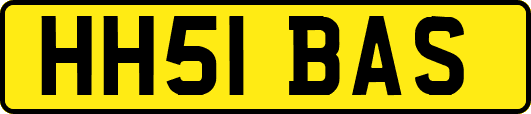 HH51 BAS